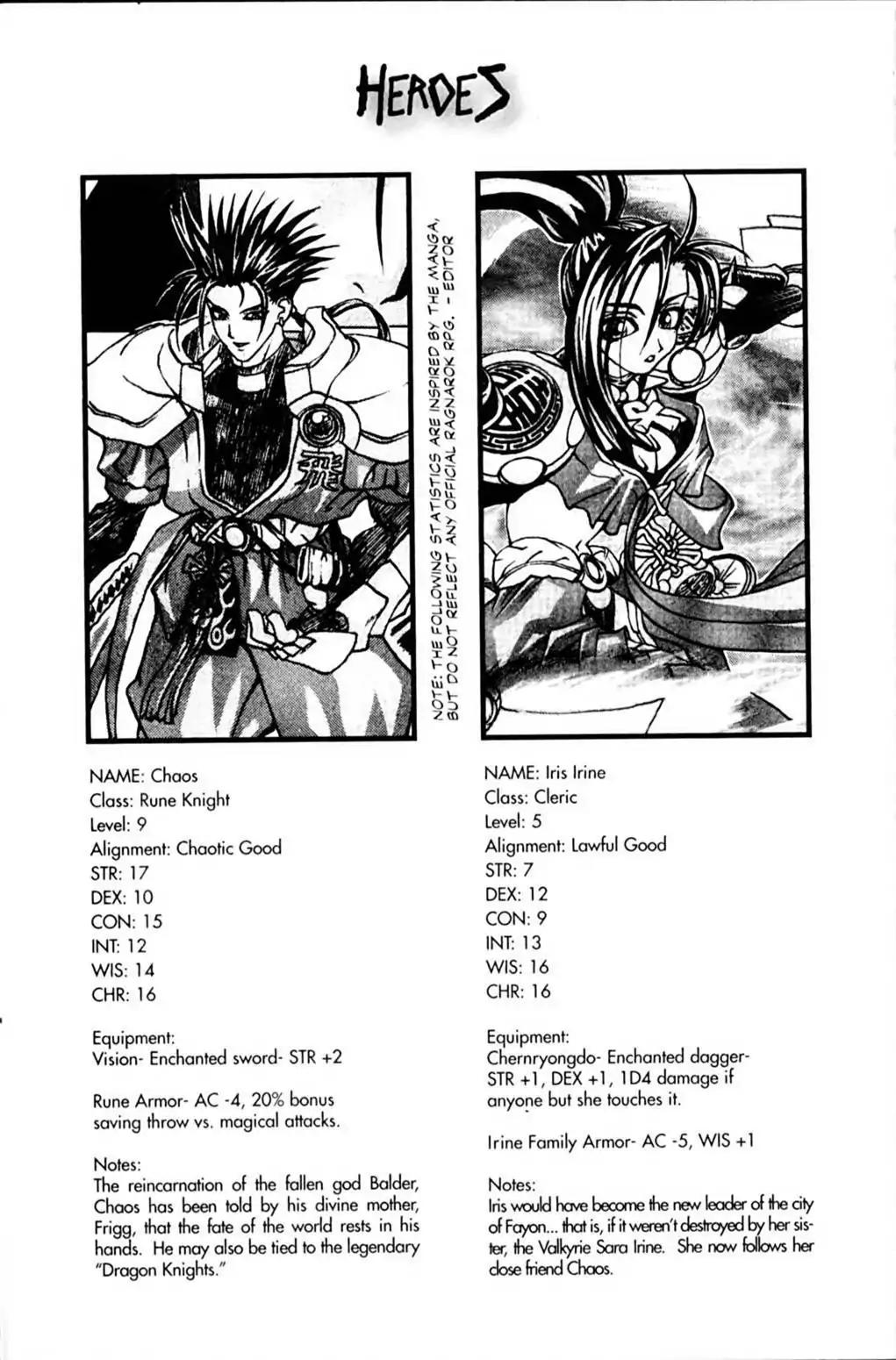 HEROES

NOTE: THE FOLLOWING STATISTICS ARE INSPIRED BY THE MANGA, BUT DO NOT REFLECT ANY OFFICIAL RAGNAROK RPG. - EDITOR

NAME: Chaos
Class: Rune Knight
Level: 9
Alignment: Chaotic Good
STR: 17
DEX: 10
CON: 15
INT: 12
WIS: 14
CHR: 16

Equipment:
Vision- Enchanted sword- STR +2

Rune Armor- AC -4, 20% bonus saving throw vs. magical attacks.

Notes:
The reincarnation of the fallen god Balder, Chaos has been told by his divine mother, Frigg, that the fate of the world rests in his hands. He may also be tied to the legendary "Dragon Knights."

NAME: Iris Irine
Class: Cleric
Level: 5
Alignment: Lawful Good
STR: 7
DEX: 12
CON: 9
INT: 13
WIS: 16
CHR: 16

Equipment:
Chernryongdo- Enchanted dagger- STR +1, DEX +1, 1D4 damage if anyone but she touches it.

Irine Family Armor- AC -5, WIS +1

Notes:
Iris would have become the new leader of the city of Fayon... that is, if it weren't destroyed by her sister, the Valkyrie Sara Irine. She now follows her close friend Chaos.